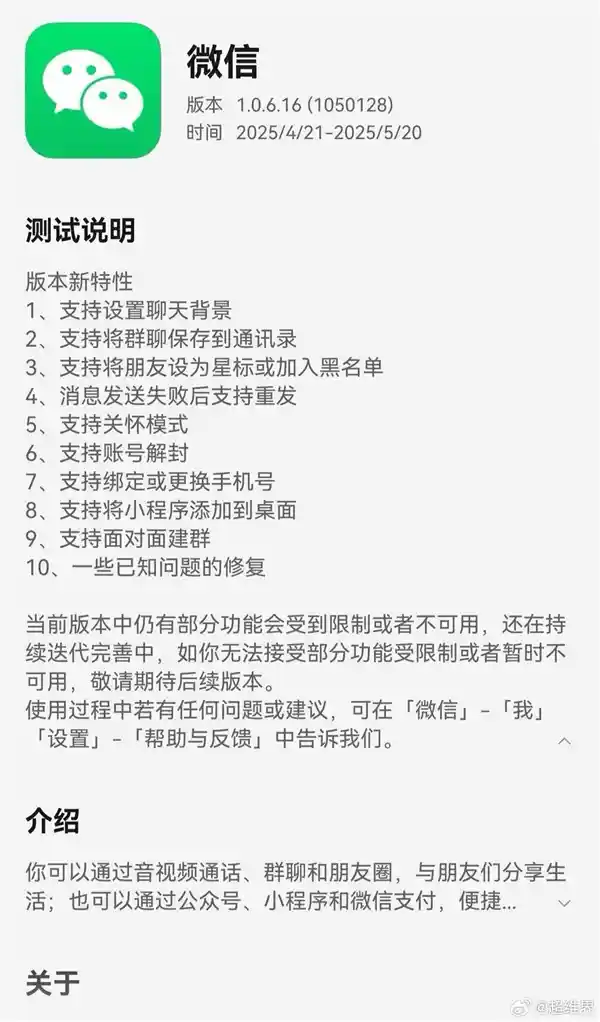 微信
版本 1.0.6.16 (1050128)
时间 2025/4/21-2025/5/20

测试说明

版本新特性
1、支持设置聊天背景
2、支持将群聊保存到通讯录
3、支持将朋友设为星标或加入黑名单
4、消息发送失败后支持重发
5、支持关怀模式
6、支持账号解封
7、支持绑定或更换手机号
8、支持将小程序添加到桌面
9、支持面对面建群
10、一些已知问题的修复

当前版本中仍有部分功能会受到限制或者不可用，还在持续迭代完善中，如你无法接受部分功能受限制或者暂时不可用，敬请期待后续版本。
使用过程中若有任何问题或建议，可在「微信」-「我」「设置」-「帮助与反馈」中告诉我们。

介绍

你可以通过音视频通话、群聊和朋友圈，与朋友们分享生活；也可以通过公众号、小程序和微信支付，便捷...

关于

@超维界